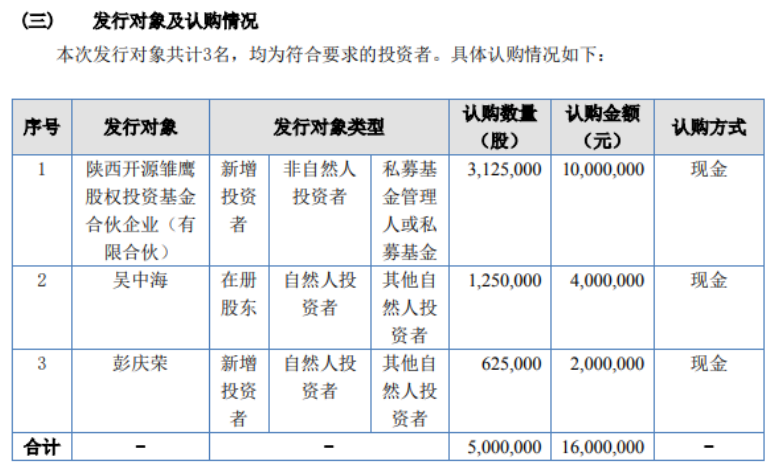 （三）　发行对象及认购情况

本次发行对象共计3名，均为符合要求的投资者。具体认购情况如下：

| 序号 | 发行对象 | 发行对象类型 | | | 认购数量（股） | 认购金额（元） | 认购方式 |
|---|---|---|---|---|---|---|---|
| 1 | 陕西开源雏鹰股权投资基金合伙企业（有限合伙） | 新增投资者 | 非自然人投资者 | 私募基金管理人或私募基金 | 3,125,000 | 10,000,000 | 现金 |
| 2 | 吴中海 | 在册股东 | 自然人投资者 | 其他自然人投资者 | 1,250,000 | 4,000,000 | 现金 |
| 3 | 彭庆荣 | 新增投资者 | 自然人投资者 | 其他自然人投资者 | 625,000 | 2,000,000 | 现金 |
| 合计 | - | - | | | 5,000,000 | 16,000,000 | - |